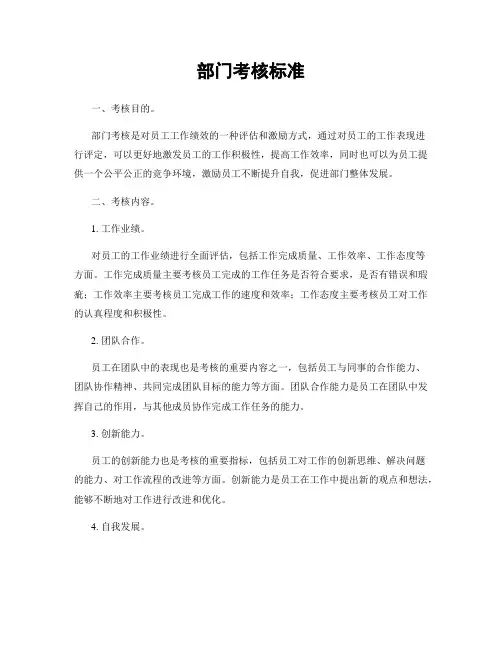 部门考核标准

一、考核目的。

部门考核是对员工工作绩效的一种评估和激励方式，通过对员工的工作表现进行评定，可以更好地激发员工的工作积极性，提高工作效率，同时也可以为员工提供一个公平公正的竞争环境，激励员工不断提升自我，促进部门整体发展。

二、考核内容。

1. 工作业绩。

对员工的工作业绩进行全面评估，包括工作完成质量、工作效率、工作态度等方面。工作完成质量主要考核员工完成的工作任务是否符合要求，是否有错误和瑕疵；工作效率主要考核员工完成工作的速度和效率；工作态度主要考核员工对工作的认真程度和积极性。

2. 团队合作。

员工在团队中的表现也是考核的重要内容之一，包括员工与同事的合作能力、团队协作精神、共同完成团队目标的能力等方面。团队合作能力是员工在团队中发挥自己的作用，与其他成员协作完成工作任务的能力。

3. 创新能力。

员工的创新能力也是考核的重要指标，包括员工对工作的创新思维、解决问题的能力、对工作流程的改进等方面。创新能力是员工在工作中提出新的观点和想法，能够不断地对工作进行改进和优化。

4. 自我发展。